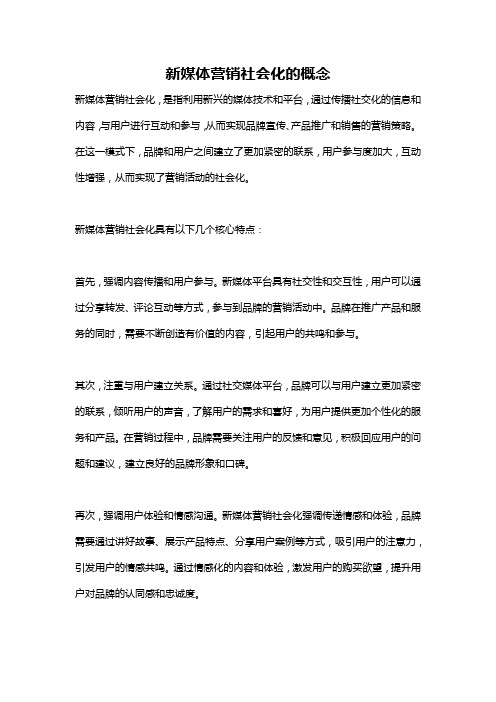 新媒体营销社会化的概念

新媒体营销社会化，是指利用新兴的媒体技术和平台，通过传播社交化的信息和内容，与用户进行互动和参与，从而实现品牌宣传、产品推广和销售的营销策略。在这一模式下，品牌和用户之间建立了更加紧密的联系，用户参与度加大，互动性增强，从而实现了营销活动的社会化。

新媒体营销社会化具有以下几个核心特点：

首先，强调内容传播和用户参与。新媒体平台具有社交性和交互性，用户可以通过分享转发、评论互动等方式，参与到品牌的营销活动中。品牌在推广产品和服务的同时，需要不断创造有价值的内容，引起用户的共鸣和参与。

其次，注重与用户建立关系。通过社交媒体平台，品牌可以与用户建立更加紧密的联系，倾听用户的声音，了解用户的需求和喜好，为用户提供更加个性化的服务和产品。在营销过程中，品牌需要关注用户的反馈和意见，积极回应用户的问题和建议，建立良好的品牌形象和口碑。

再次，强调用户体验和情感沟通。新媒体营销社会化强调传递情感和体验，品牌需要通过讲好故事、展示产品特点、分享用户案例等方式，吸引用户的注意力，引发用户的情感共鸣。通过情感化的内容和体验，激发用户的购买欲望，提升用户对品牌的认同感和忠诚度。